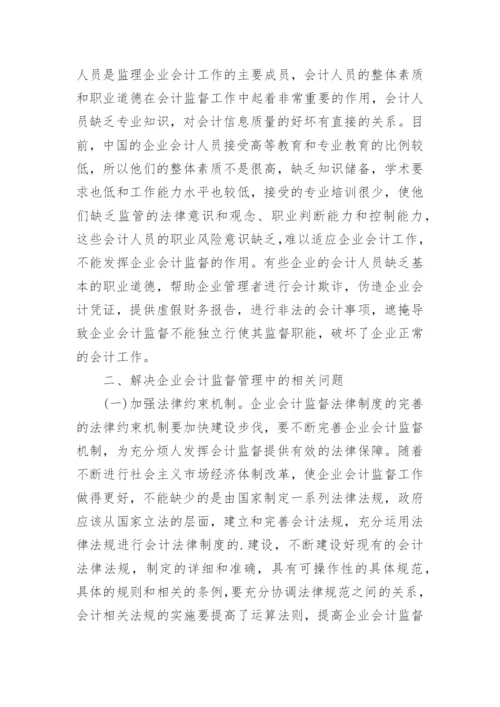 人员是监理企业会计工作的主要成员，会计人员的整体素质和职业道德在会计监督工作中起着非常重要的作用，会计人员缺乏专业知识，对会计信息质量的好坏有直接的关系。目前，中国的企业会计人员接受高等教育和专业教育的比例较低，所以他们的整体素质不是很高，缺乏知识储备，学术要求也低和工作能力水平也较低，接受的专业培训很少，使他们缺乏监管的法律意识和观念、职业判断能力和控制能力，这些会计人员的职业风险意识缺乏，难以适应企业会计工作，不能发挥企业会计监督的作用。有些企业的会计人员缺乏基本的职业道德，帮助企业管理者进行会计欺诈，伪造企业会计凭证，提供虚假财务报告，进行非法的会计事项，遮掩导致企业会计监督不能独立行使其监督职能，破坏了企业正常的会计工作。

二、解决企业会计监督管理中的相关问题

(一)加强法律约束机制。企业会计监督法律制度的完善的法律约束机制要加快建设步伐，要不断完善企业会计监督机制，为充分烦人发挥会计监督提供有效的法律保障。随着不断进行社会主义市场经济体制改革，使企业会计监督工作做得更好，不能缺少的是由国家制定一系列法律法规，政府应该从国家立法的层面，建立和完善会计法规，充分运用法律法规进行会计法律制度的.建设，不断建设好现有的会计法律法规，制定的详细和准确，具有可操作性的具体规范，具体的规则和相关的条例，要充分协调法律规范之间的关系，会计相关法规的实施要提高了运算法则，提高企业会计监督